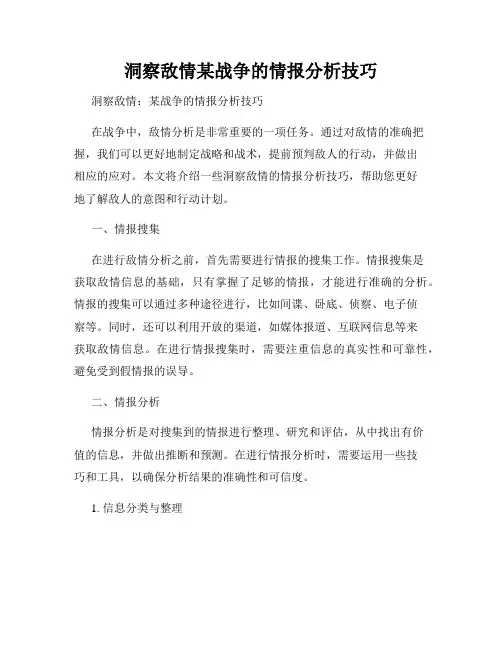 洞察敌情某战争的情报分析技巧

洞察敌情：某战争的情报分析技巧

在战争中，敌情分析是非常重要的一项任务。通过对敌情的准确把握，我们可以更好地制定战略和战术，提前预判敌人的行动，并做出相应的应对。本文将介绍一些洞察敌情的情报分析技巧，帮助您更好地了解敌人的意图和行动计划。

一、情报搜集

在进行敌情分析之前，首先需要进行情报的搜集工作。情报搜集是获取敌情信息的基础，只有掌握了足够的情报，才能进行准确的分析。情报的搜集可以通过多种途径进行，比如间谍、卧底、侦察、电子侦察等。同时，还可以利用开放的渠道，如媒体报道、互联网信息等来获取敌情信息。在进行情报搜集时，需要注重信息的真实性和可靠性，避免受到假情报的误导。

二、情报分析

情报分析是对搜集到的情报进行整理、研究和评估，从中找出有价值的信息，并做出推断和预测。在进行情报分析时，需要运用一些技巧和工具，以确保分析结果的准确性和可信度。

1. 信息分类与整理